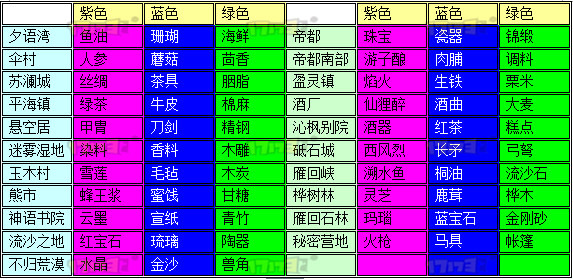 | | 紫色 | 蓝色 | 绿色 | | 紫色 | 蓝色 | 绿色 |
|---|---|---|---|---|---|---|---|
| 夕语湾 | 鱼油 | 珊瑚 | 海鲜 | 帝都 | 珠宝 | 瓷器 | 锦缎 |
| 伞村 | 人参 | 蘑菇 | 茴香 | 帝都南部 | 游子酿 | 肉脯 | 调料 |
| 苏澜城 | 丝绸 | 茶具 | 胭脂 | 盈灵镇 | 焰火 | 生铁 | 粟米 |
| 平海镇 | 绿茶 | 牛皮 | 棉麻 | 酒厂 | 仙狸醉 | 酒曲 | 大麦 |
| 悬空居 | 甲胄 | 刀剑 | 精钢 | 沁枫别院 | 酒器 | 红茶 | 糕点 |
| 迷雾湿地 | 染料 | 香料 | 木雕 | 砥石城 | 西风烈 | 长矛 | 弓弩 |
| 玉木村 | 雪莲 | 毛毡 | 木炭 | 雁回峡 | 溯水鱼 | 桐油 | 流沙石 |
| 熊市 | 蜂王浆 | 蜜饯 | 甘糖 | 桦树林 | 灵芝 | 鹿茸 | 桦木 |
| 神语书院 | 云墨 | 宣纸 | 青竹 | 雁回石林 | 玛瑙 | 蓝宝石 | 金刚砂 |
| 流沙之地 | 红宝石 | 琉璃 | 陶器 | 秘密营地 | 火枪 | 马具 | 帐篷 |
| 不归荒漠 | 水晶 | 金沙 | 兽角 | | | | |